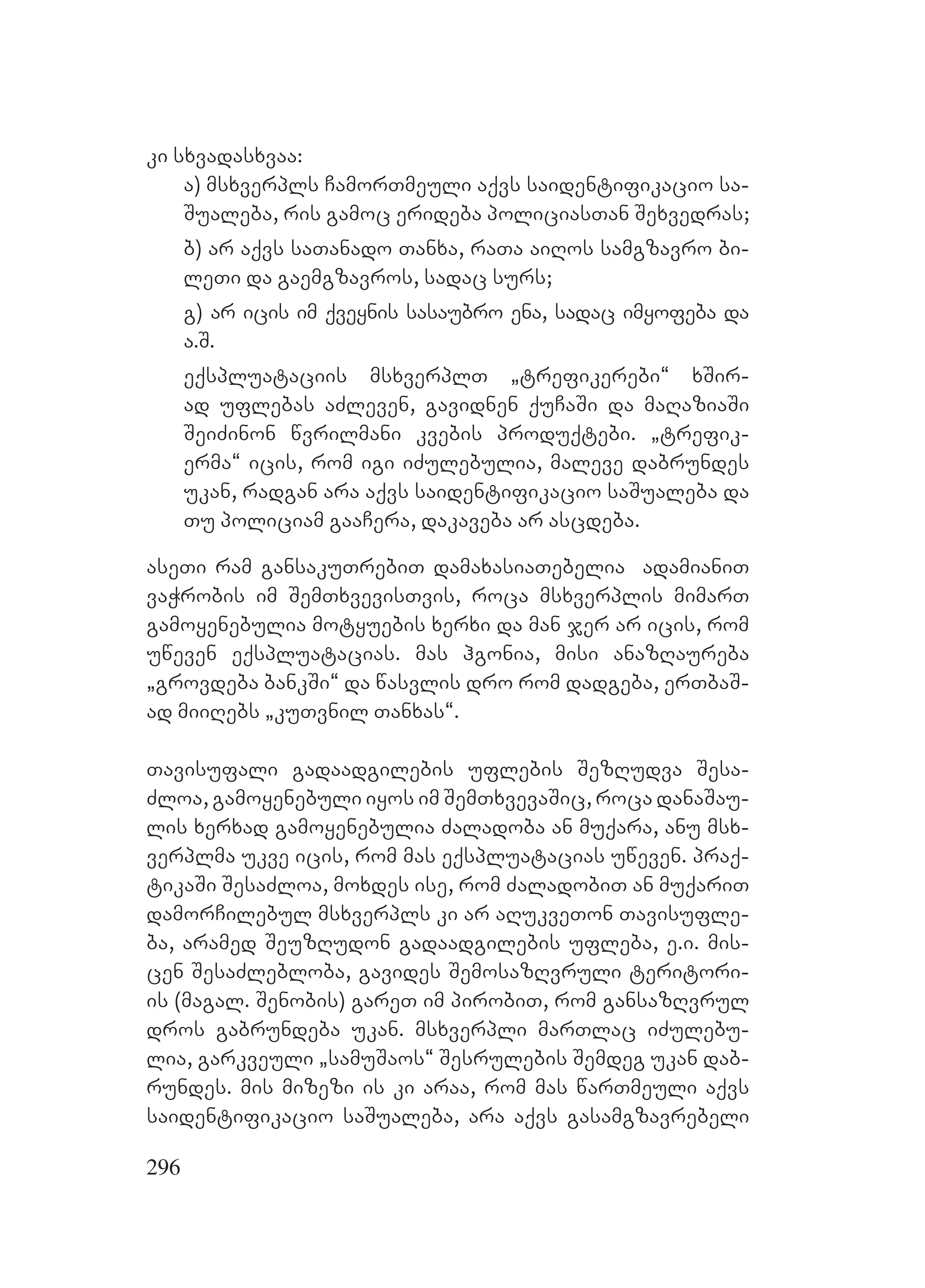 კი სხვადასხვაა:

ა) მსხვერპლს ჩამორთმეული აქვს საიდენტიფიკაციო საშუალება, რის გამოც ერიდება პოლიციასთან შეხვედრას;

ბ) არ აქვს სათანადო თანხა, რათა აიღოს სამგზავრო ბილეთი და გაემგზავროს, სადაც სურს;

გ) არ იცის იმ ქვეყნის სასაუბრო ენა, სადაც იმყოფება და ა.შ.

ექსპლუატაციის მსხვერპლთ „ტრეფიკერები“ ხშირად უფლებას აძლევენ, გავიდნენ ქუჩაში და მაღაზიაში შეიძინონ წვრილმანი კვების პროდუქტები. „ტრეფიკერმა“ იცის, რომ იგი იძულებულია, მალევე დაბრუნდეს უკან, რადგან არა აქვს საიდენტიფიკაციო საშუალება და თუ პოლიციამ გააჩერა, დაკავება არ ასცდება.

ასეთი რამ განსაკუთრებით დამახასიათებელია ადამიანით ვაჭრობის იმ შემთხვევისთვის, როცა მსხვერპლის მიმართ გამოყენებულია მოტყუების ხერხი და მან ჯერ არ იცის, რომ უწევენ ექსპლუატაციას. მას ჰგონია, მისი ანაზღაურება „გროვდება ბანკში“ და წასვლის დრო რომ დადგება, ერთბაშად მიიღებს „კუთვნილ თანხას“.

თავისუფალი გადაადგილების უფლების შეზღუდვა შესაძლოა, გამოყენებული იყოს იმ შემთხვევაშიც, როცა დანაშაულის ხერხად გამოყენებულია ძალადობა ან მუქარა, ანუ მსხვერპლმა უკვე იცის, რომ მას ექსპლუატაციას უწევენ. პრაქტიკაში შესაძლოა, მოხდეს ისე, რომ ძალადობით ან მუქარით დამორჩილებულ მსხვერპლს კი არ აღუკვეთონ თავისუფლება, არამედ შეუზღუდონ გადაადგილების უფლება, ე.ი. მისცენ შესაძლებლობა, გავიდეს შემოსაზღვრული ტერიტორიის (მაგალ. შენობის) გარეთ იმ პირობით, რომ განსაზღვრულ დროს გაბრუნდება უკან. მსხვერპლი მართლაც იძულებულია, გარკვეული „სამუშაოს“ შესრულების შემდეგ უკან დაბრუნდეს. მის მიზეზი ის კი არაა, რომ მას წართმეული აქვს საიდენტიფიკაციო საშუალება, არა აქვს გასამგზავრებელი

296